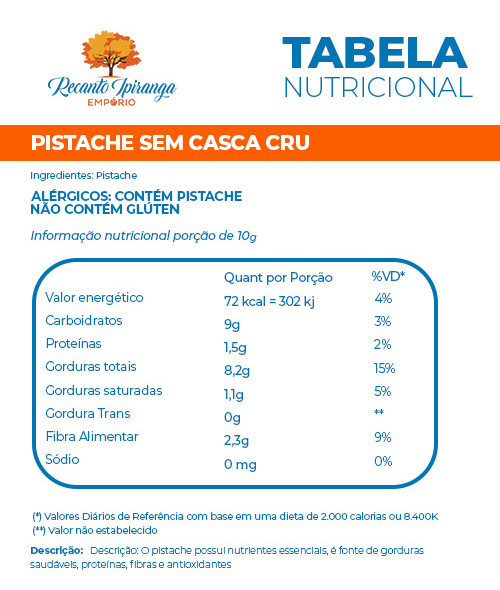 Recanto Ipiranga
EMPÓRIO

TABELA
NUTRICIONAL

PISTACHE SEM CASCA CRU

Ingredientes: Pistache

ALÉRGICOS: CONTÉM PISTACHE
NÃO CONTÉM GLÚTEN

Informação nutricional porção de 10g

| | Quant por Porção | %VD* |
|---|---|---|
| Valor energético | 72 kcal = 302 kj | 4% |
| Carboidratos | 9g | 3% |
| Proteínas | 1,5g | 2% |
| Gorduras totais | 8,2g | 15% |
| Gorduras saturadas | 1,1g | 5% |
| Gordura Trans | 0g | ** |
| Fibra Alimentar | 2,3g | 9% |
| Sódio | 0 mg | 0% |

(*) Valores Diários de Referência com base em uma dieta de 2.000 calorias ou 8.400K
(**) Valor não estabelecido

Descrição: Descrição: O pistache possui nutrientes essenciais, é fonte de gorduras saudáveis, proteínas, fibras e antioxidantes